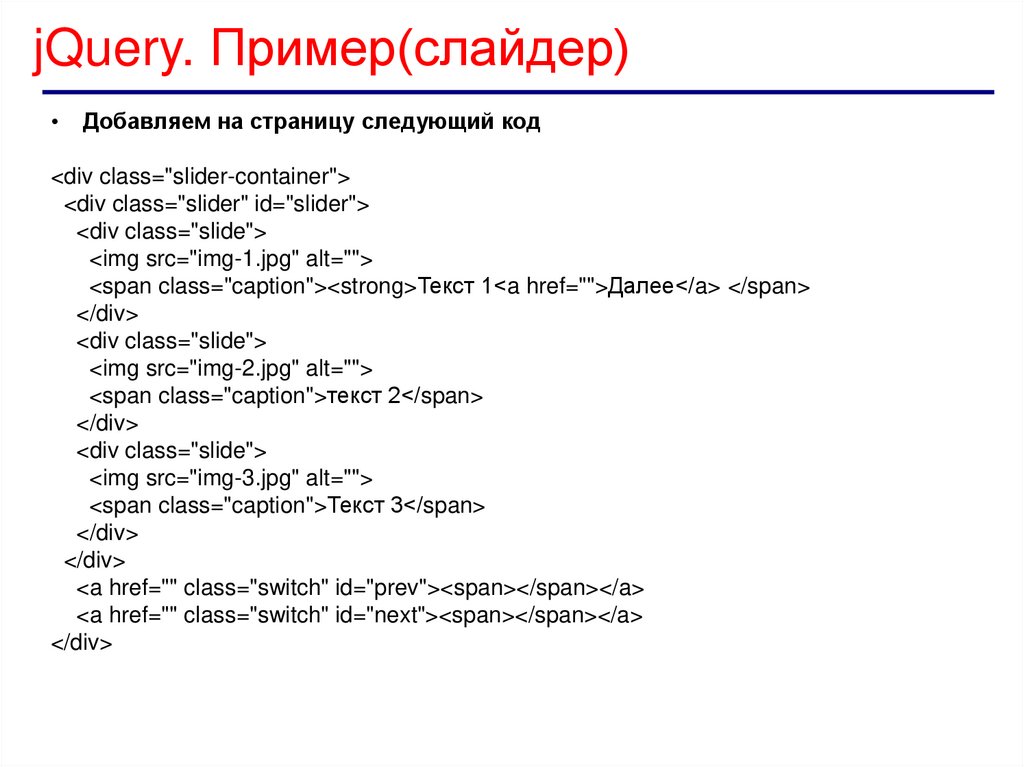 jQuery. Пример(слайдер)

• Добавляем на страницу следующий код

<div class="slider-container">
<div class="slider" id="slider">
<div class="slide">
<img src="img-1.jpg" alt="">
<span class="caption"><strong>Текст 1<a href="">Далее</a> </span>
</div>
<div class="slide">
<img src="img-2.jpg" alt="">
<span class="caption">текст 2</span>
</div>
<div class="slide">
<img src="img-3.jpg" alt="">
<span class="caption">Текст 3</span>
</div>
</div>
<a href="" class="switch" id="prev"><span></span></a>
<a href="" class="switch" id="next"><span></span></a>
</div>